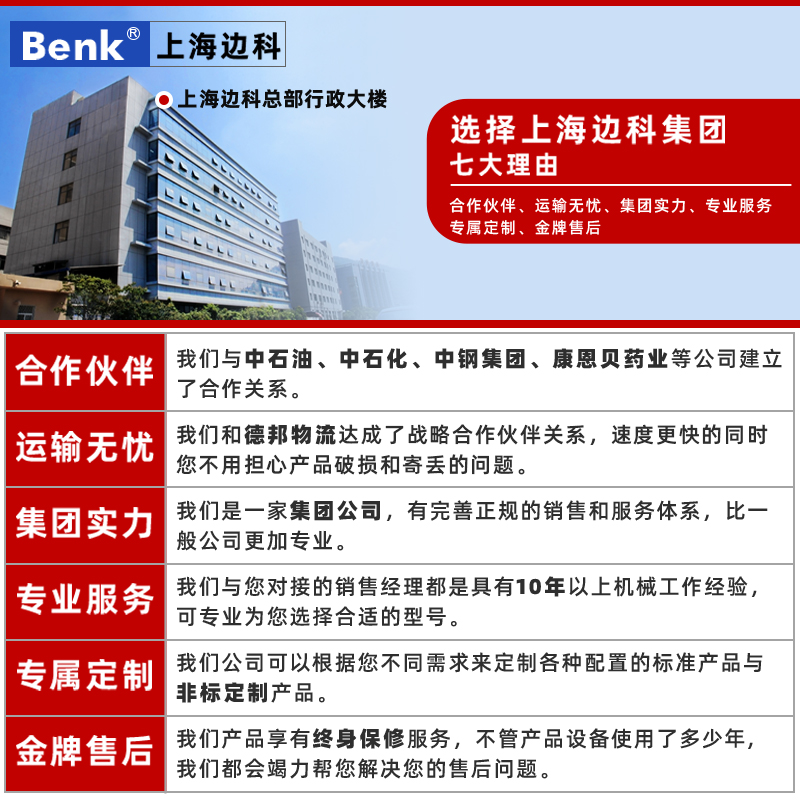 Benk® 上海边科

上海边科总部行政大楼

选择上海边科集团
七大理由

合作伙伴、运输无忧、集团实力、专业服务
专属定制、金牌售后

| 合作伙伴 | 我们与中石油、中石化、中钢集团、康恩贝药业等公司建立了合作关系。 |
|---|---|
| 运输无忧 | 我们和德邦物流达成了战略合作伙伴关系，速度更快的同时您不用担心产品破损和寄丢的问题。 |
| 集团实力 | 我们是一家集团公司，有完善正规的销售和服务体系，比一般公司更加专业。 |
| 专业服务 | 我们与您对接的销售经理都是具有10年以上机械工作经验，可专业为您选择合适的型号。 |
| 专属定制 | 我们公司可以根据您不同需求来定制各种配置的标准产品与非标定制产品。 |
| 金牌售后 | 我们产品享有终身保修服务，不管产品设备使用了多少年，我们都会竭力帮您解决您的售后问题。 |